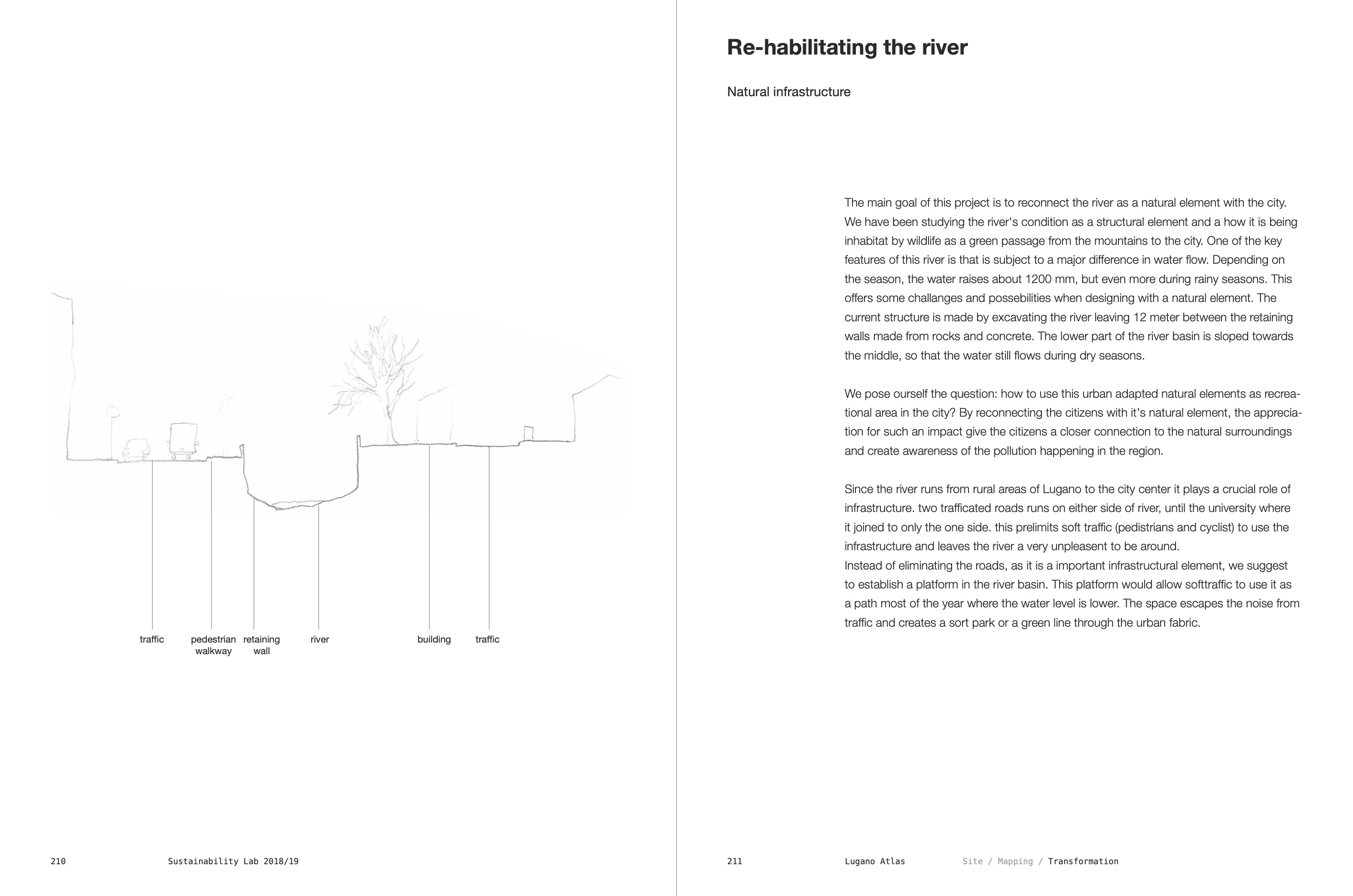 traffic

pedestrian walkway

retaining wall

river

building

traffic

210 Sustainability Lab 2018/19

Re-habilitating the river

Natural infrastructure

The main goal of this project is to reconnect the river as a natural element with the city. We have been studying the river's condition as a structural element and a how it is being inhabitat by wildlife as a green passage from the mountains to the city. One of the key features of this river is that is subject to a major difference in water flow. Depending on the season, the water raises about 1200 mm, but even more during rainy seasons. This offers some challanges and possebilities when designing with a natural element. The current structure is made by excavating the river leaving 12 meter between the retaining walls made from rocks and concrete. The lower part of the river basin is sloped towards the middle, so that the water still flows during dry seasons.

We pose ourself the question: how to use this urban adapted natural elements as recreational area in the city? By reconnecting the citizens with it's natural element, the appreciation for such an impact give the citizens a closer connection to the natural surroundings and create awareness of the pollution happening in the region.

Since the river runs from rural areas of Lugano to the city center it plays a crucial role of infrastructure. two trafficated roads runs on either side of river, until the university where it joined to only the one side. this prelimits soft traffic (pedistrians and cyclist) to use the infrastructure and leaves the river a very unpleasent to be around.
Instead of eliminating the roads, as it is a important infrastructural element, we suggest to establish a platform in the river basin. This platform would allow softtraffic to use it as a path most of the year where the water level is lower. The space escapes the noise from traffic and creates a sort park or a green line through the urban fabric.

211 Lugano Atlas Site / Mapping / Transformation